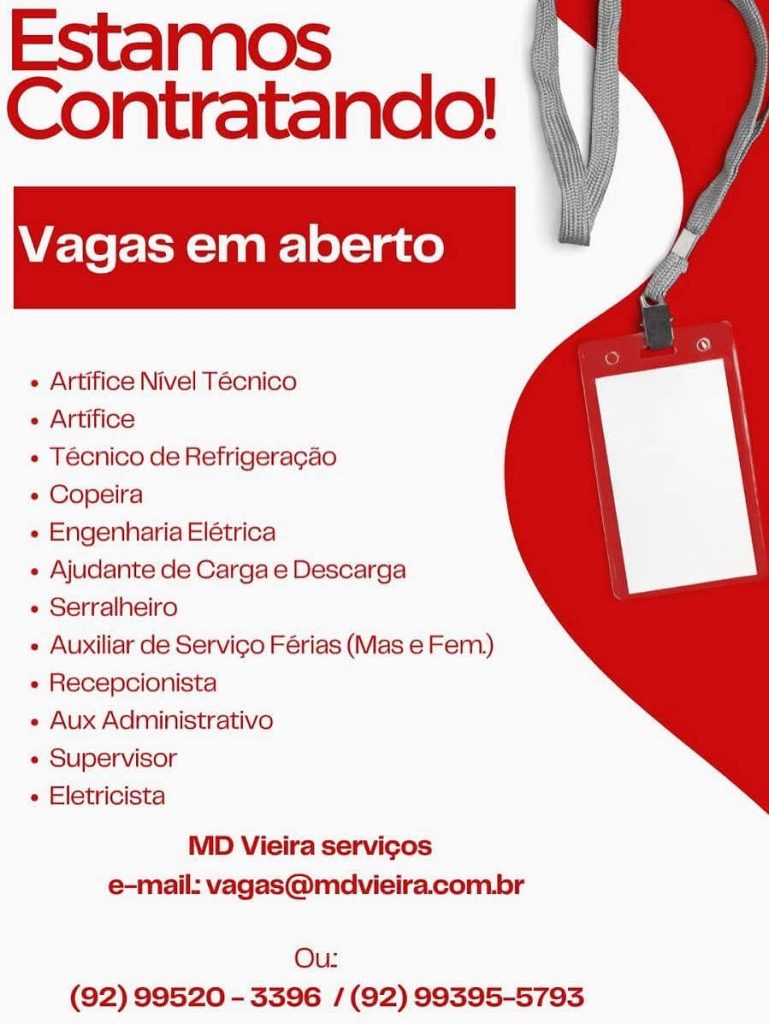 Estamos
Contratando!

Vagas em aberto

• Artífice Nível Técnico
• Artífice
• Técnico de Refrigeração
• Copeira
• Engenharia Elétrica
• Ajudante de Carga e Descarga
• Serralheiro
• Auxiliar de Serviço Férias (Mas e Fem.)
• Recepcionista
• Aux Administrativo
• Supervisor
• Eletricista

MD Vieira serviços
e-mail: vagas@mdvieira.com.br

Ou:
(92) 99520 - 3396 / (92) 99395-5793